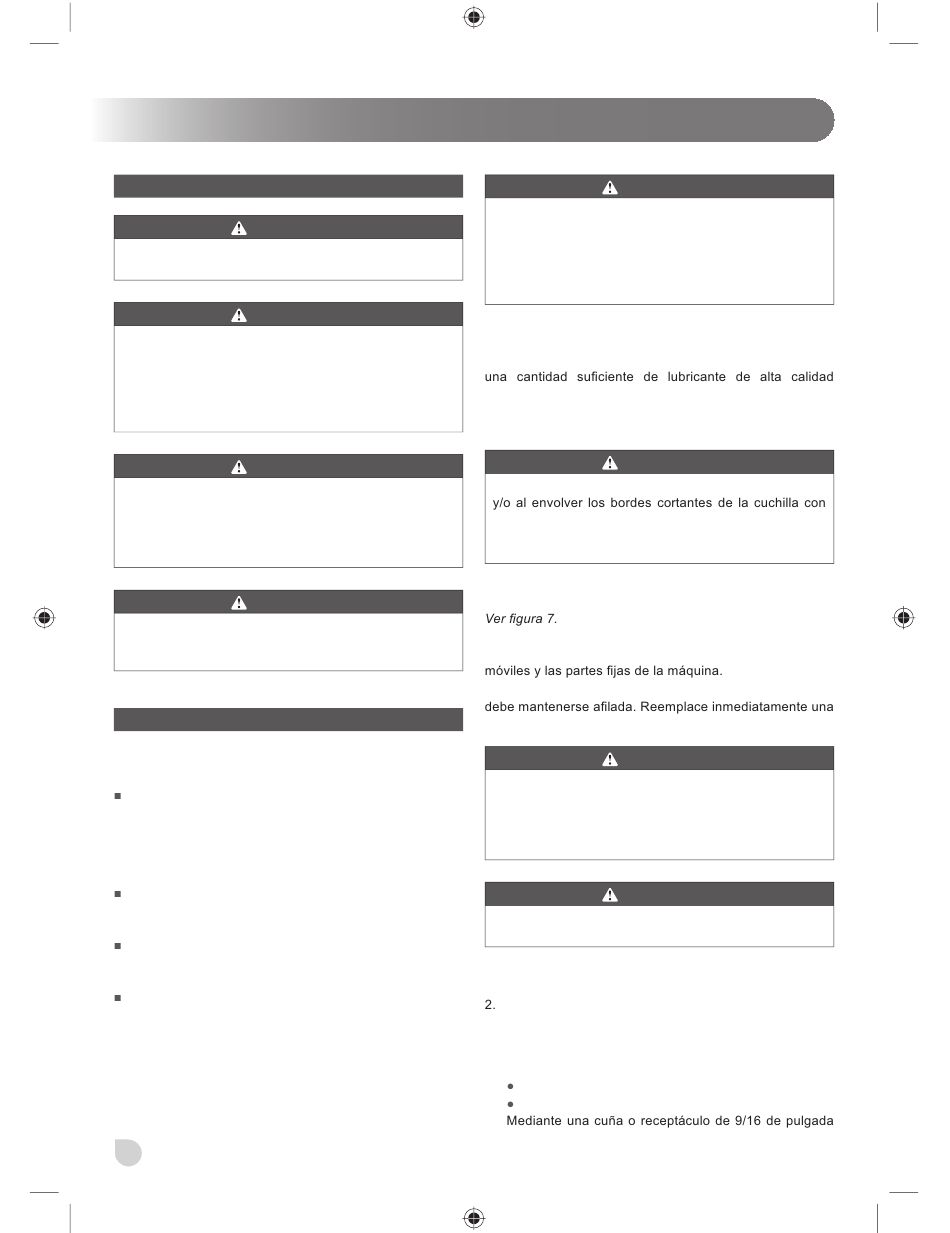 una cantidad suficiente de lubricante de alta calidad

y/o al envolver los bordes cortantes de la cuchilla con

Ver figura 7.

móviles y las partes fijas de la máquina.

debe mantenerse afilada. Reemplace inmediatamente una

2.

Mediante una cuña o receptáculo de 9/16 de pulgada